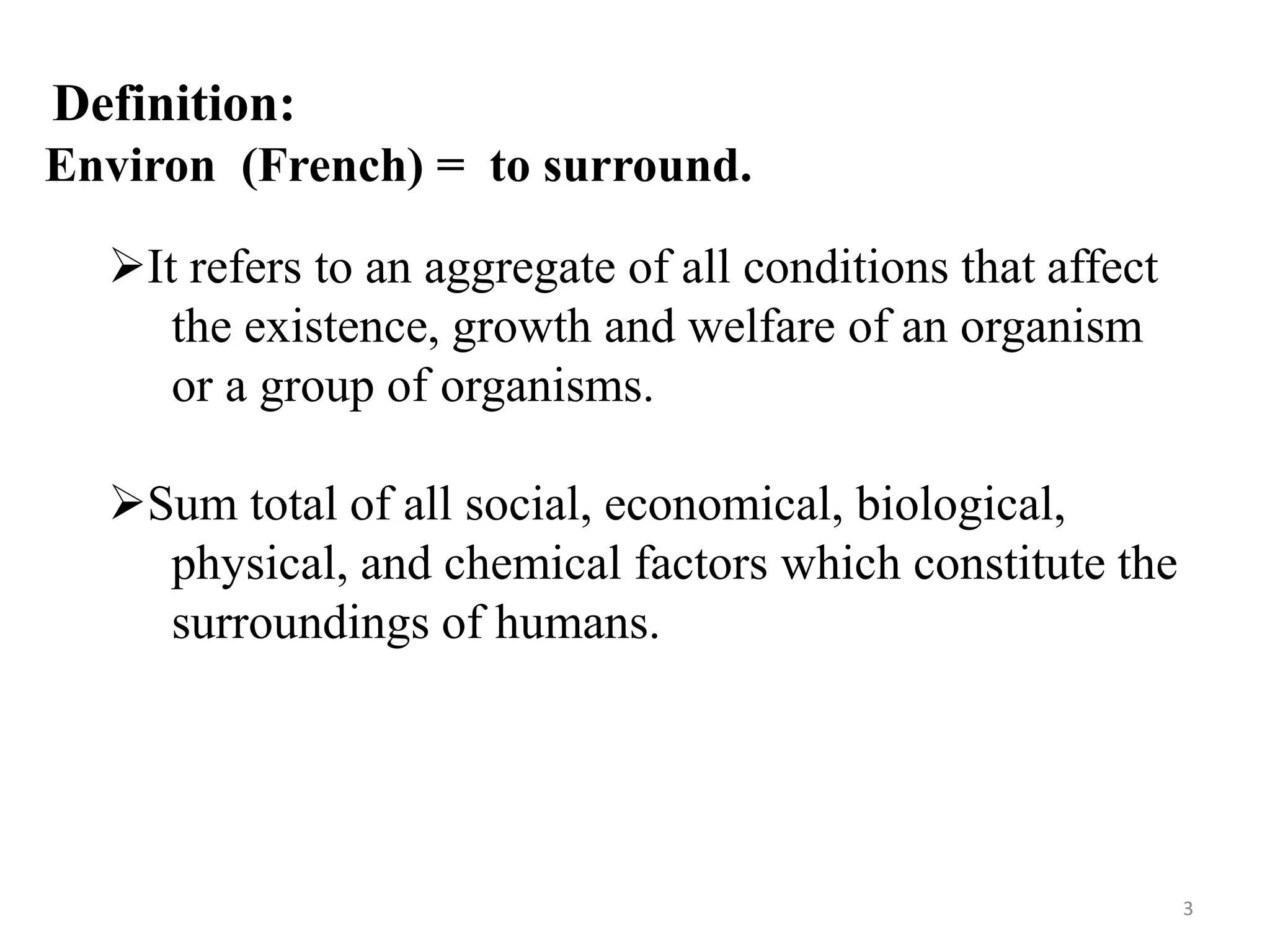 Definition:
Environ (French) = to surround.

➢It refers to an aggregate of all conditions that affect the existence, growth and welfare of an organism or a group of organisms.

➢Sum total of all social, economical, biological, physical, and chemical factors which constitute the surroundings of humans.

3